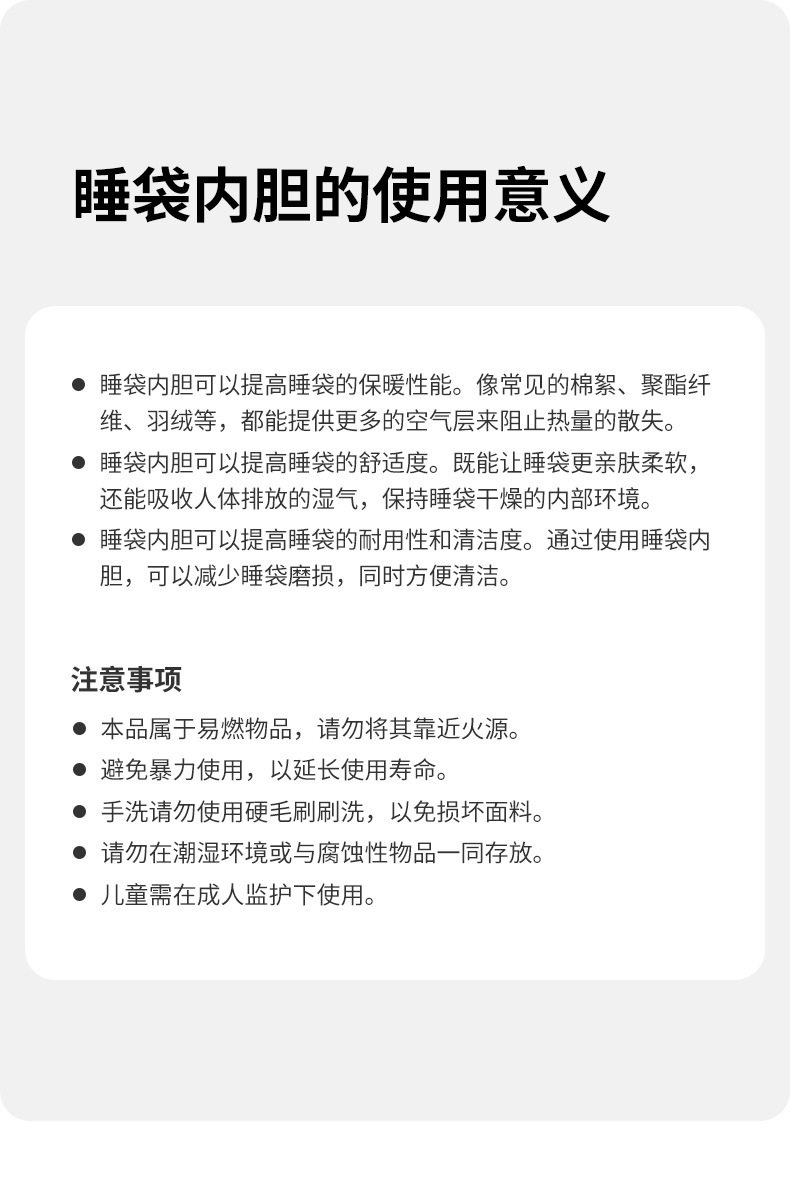 睡袋内胆的使用意义

● 睡袋内胆可以提高睡袋的保暖性能。像常见的棉絮、聚酯纤维、羽绒等，都能提供更多的空气层来阻止热量的散失。
● 睡袋内胆可以提高睡袋的舒适度。既能让睡袋更亲肤柔软，还能吸收人体排放的湿气，保持睡袋干燥的内部环境。
● 睡袋内胆可以提高睡袋的耐用性和清洁度。通过使用睡袋内胆，可以减少睡袋磨损，同时方便清洁。

注意事项
● 本品属于易燃物品，请勿将其靠近火源。
● 避免暴力使用，以延长使用寿命。
● 手洗请勿使用硬毛刷刷洗，以免损坏面料。
● 请勿在潮湿环境或与腐蚀性物品一同存放。
● 儿童需在成人监护下使用。